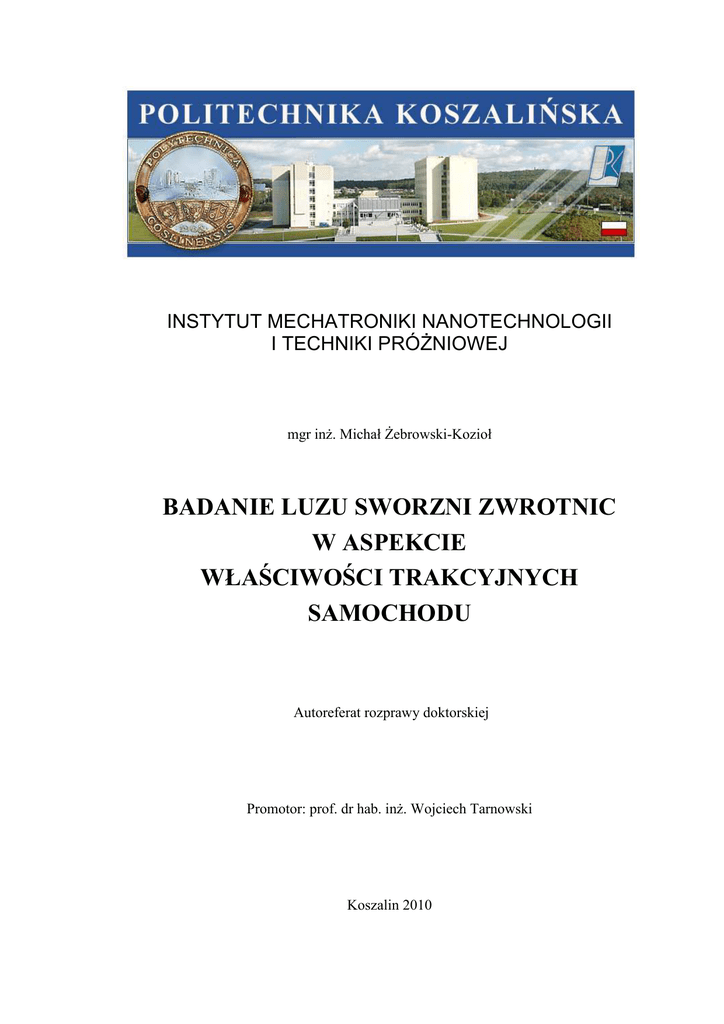 POLITECHNIKA KOSZALIŃSKA

POLYTECHNICA COSLINENSIS

INSTYTUT MECHATRONIKI NANOTECHNOLOGII I TECHNIKI PRÓŻNIOWEJ

mgr inż. Michał Żebrowski-Kozioł

BADANIE LUZU SWORZNI ZWROTNIC W ASPEKCIE WŁAŚCIWOŚCI TRAKCYJNYCH SAMOCHODU

Autoreferat rozprawy doktorskiej

Promotor: prof. dr hab. inż. Wojciech Tarnowski

Koszalin 2010